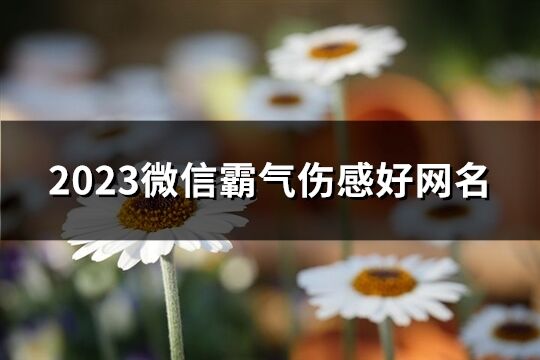 2023微信霸气伤感好网名